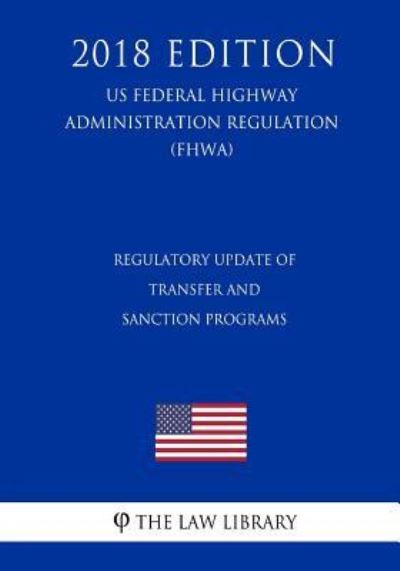 2018 EDITION
US FEDERAL HIGHWAY ADMINISTRATION REGULATION (FHWA)

REGULATORY UPDATE OF TRANSFER AND SANCTION PROGRAMS

φ THE LAW LIBRARY